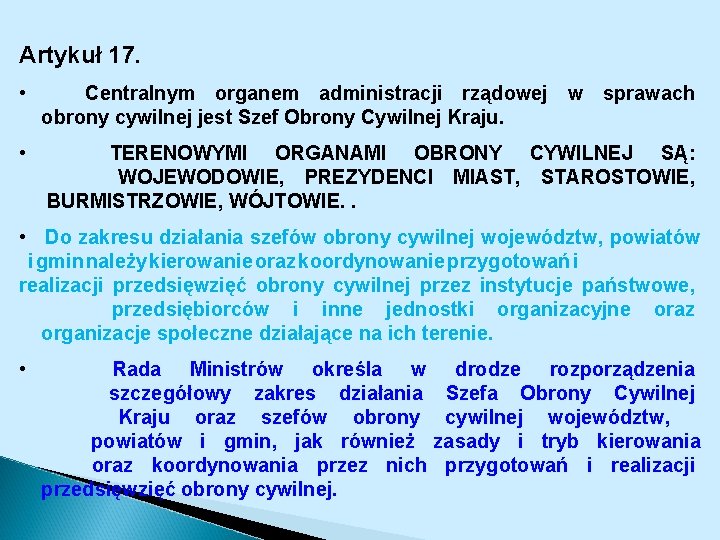 Artykuł 17.

• Centralnym organem administracji rządowej w sprawach obrony cywilnej jest Szef Obrony Cywilnej Kraju.

• TERENOWYMI ORGANAMI OBRONY CYWILNEJ SĄ: WOJEWODOWIE, PREZYDENCI MIAST, STAROSTOWIE, BURMISTRZOWIE, WÓJTOWIE. .

• Do zakresu działania szefów obrony cywilnej województw, powiatów i gmin należy kierowanie oraz koordynowanie przygotowań i realizacji przedsięwzięć obrony cywilnej przez instytucje państwowe, przedsiębiorców i inne jednostki organizacyjne oraz organizacje społeczne działające na ich terenie.

• Rada Ministrów określa w drodze rozporządzenia szczegółowy zakres działania Szefa Obrony Cywilnej Kraju oraz szefów obrony cywilnej województw, powiatów i gmin, jak również zasady i tryb kierowania oraz koordynowania przez nich przygotowań i realizacji przedsięwzięć obrony cywilnej.